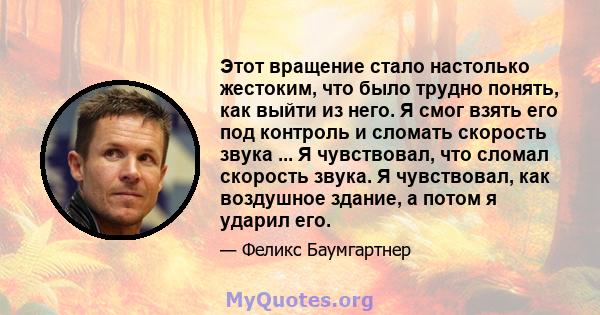 Этот вращение стало настолько жестоким, что было трудно понять, как выйти из него. Я смог взять его под контроль и сломать скорость звука ... Я чувствовал, что сломал скорость звука. Я чувствовал, как воздушное здание, а потом я ударил его.

— Феликс Баумгартнер

MyQuotes.org